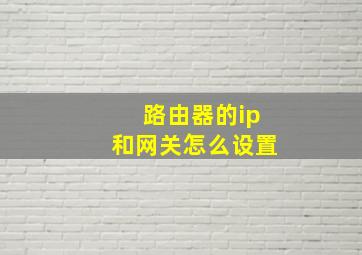 路由器的ip
和网关怎么设置